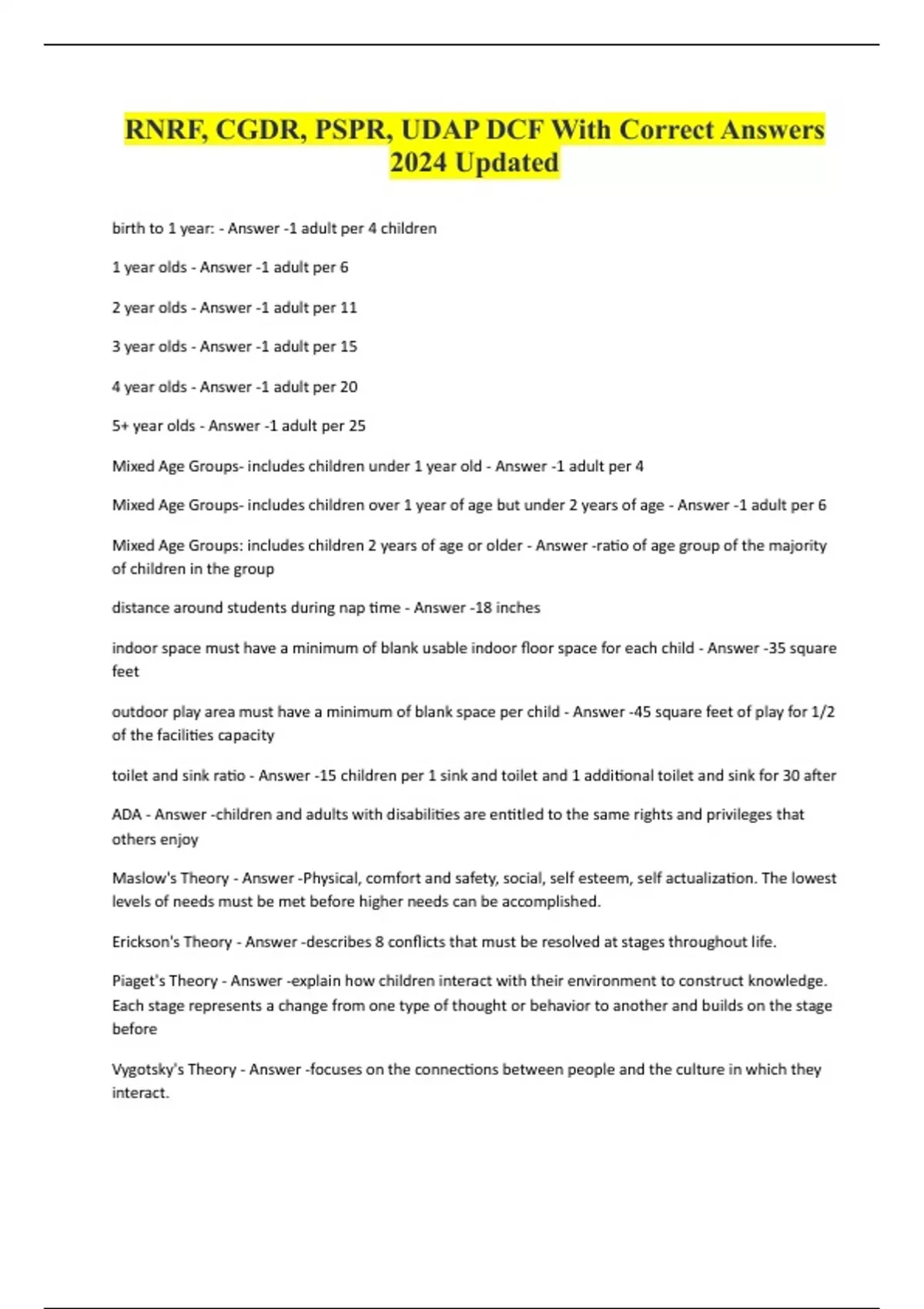 RNRF, CGDR, PSPR, UDAP DCF With Correct Answers 2024 Updated

birth to 1 year: - Answer -1 adult per 4 children

1 year olds - Answer -1 adult per 6

2 year olds - Answer -1 adult per 11

3 year olds - Answer -1 adult per 15

4 year olds - Answer -1 adult per 20

5+ year olds - Answer -1 adult per 25

Mixed Age Groups- includes children under 1 year old - Answer -1 adult per 4

Mixed Age Groups- includes children over 1 year of age but under 2 years of age - Answer -1 adult per 6

Mixed Age Groups: includes children 2 years of age or older - Answer -ratio of age group of the majority of children in the group

distance around students during nap time - Answer -18 inches

indoor space must have a minimum of blank usable indoor floor space for each child - Answer -35 square feet

outdoor play area must have a minimum of blank space per child - Answer -45 square feet of play for 1/2 of the facilities capacity

toilet and sink ratio - Answer -15 children per 1 sink and toilet and 1 additional toilet and sink for 30 after

ADA - Answer -children and adults with disabilities are entitled to the same rights and privileges that others enjoy

Maslow's Theory - Answer -Physical, comfort and safety, social, self esteem, self actualization. The lowest levels of needs must be met before higher needs can be accomplished.

Erickson's Theory - Answer -describes 8 conflicts that must be resolved at stages throughout life.

Piaget's Theory - Answer -explain how children interact with their environment to construct knowledge. Each stage represents a change from one type of thought or behavior to another and builds on the stage before

Vygotsky's Theory - Answer -focuses on the connections between people and the culture in which they interact.